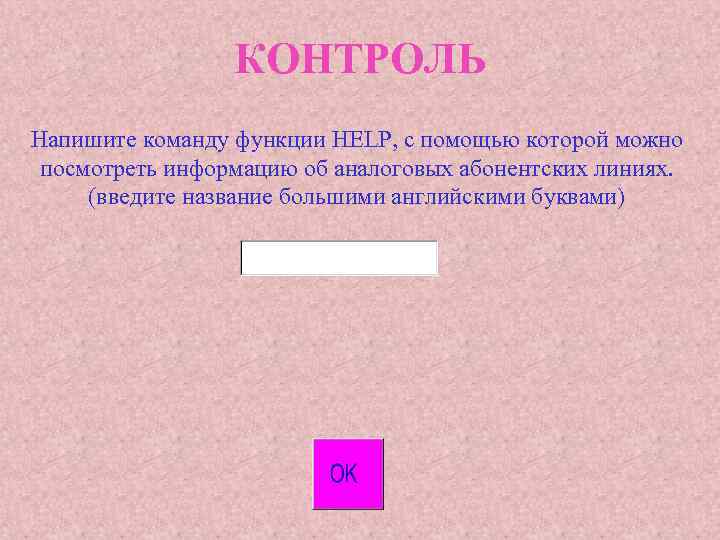 КОНТРОЛЬ

Напишите команду функции HELP, с помощью которой можно посмотреть информацию об аналоговых абонентских линиях. (введите название большими английскими буквами)

OK